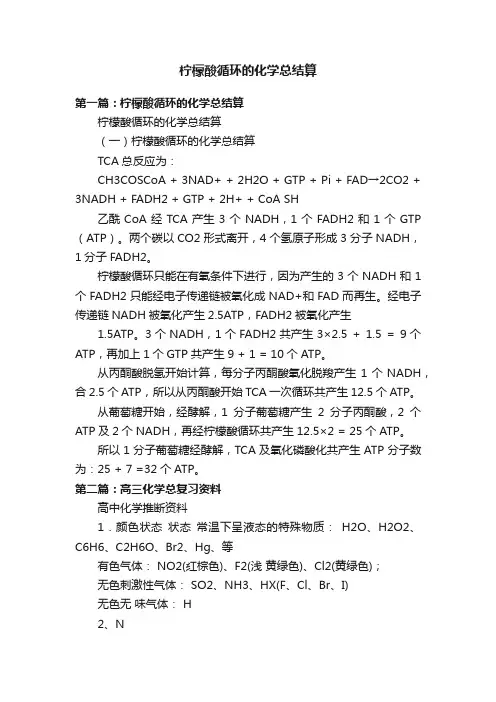 柠檬酸循环的化学总结算

第一篇：柠檬酸循环的化学总结算

柠檬酸循环的化学总结算

（一）柠檬酸循环的化学总结算

TCA 总反应为：

CH3COSCoA + 3NAD+ + 2H2O + GTP + Pi + FAD→2CO2 + 3NADH + FADH2 + GTP + 2H+ + CoA SH

乙酰 CoA 经 TCA 产生 3 个 NADH，1 个 FADH2 和 1 个 GTP（ATP）。两个碳以 CO2 形式离开，4 个氢原子形成 3 分子 NADH，1 分子 FADH2。

柠檬酸循环只能在有氧条件下进行，因为产生的 3 个 NADH 和 1 个 FADH2 只能经电子传递链被氧化成 NAD+和 FAD 而再生。经电子传递链 NADH 被氧化产生 2.5ATP，FADH2 被氧化产生

1.5ATP。3 个 NADH，1 个 FADH2 共产生 3×2.5 + 1.5 = 9 个 ATP，再加上 1 个 GTP 共产生 9 + 1 = 10 个 ATP。

从丙酮酸脱氢开始计算，每分子丙酮酸氧化脱羧产生 1 个 NADH，合 2.5 个 ATP，所以从丙酮酸开始 TCA 一次循环共产生 12.5 个 ATP。

从葡萄糖开始，经酵解，1 分子葡萄糖产生 2 分子丙酮酸，2 个 ATP 及 2 个 NADH，再经柠檬酸循环共产生 12.5×2 = 25 个 ATP。

所以 1 分子葡萄糖经酵解，TCA 及氧化磷酸化共产生 ATP 分子数为：25 + 7 =32 个 ATP。

第二篇：高三化学总复习资料

高中化学推断资料

1．颜色状态 状态 常温下呈液态的特殊物质： H2O、H2O2、C6H6、C2H6O、Br2、Hg、等

有色气体： NO2(红棕色)、F2(浅 黄绿色)、Cl2(黄绿色)；

无色刺激性气体： SO2、NH3、HX(F、Cl、Br、I)

无色无 味气体： H

2、N